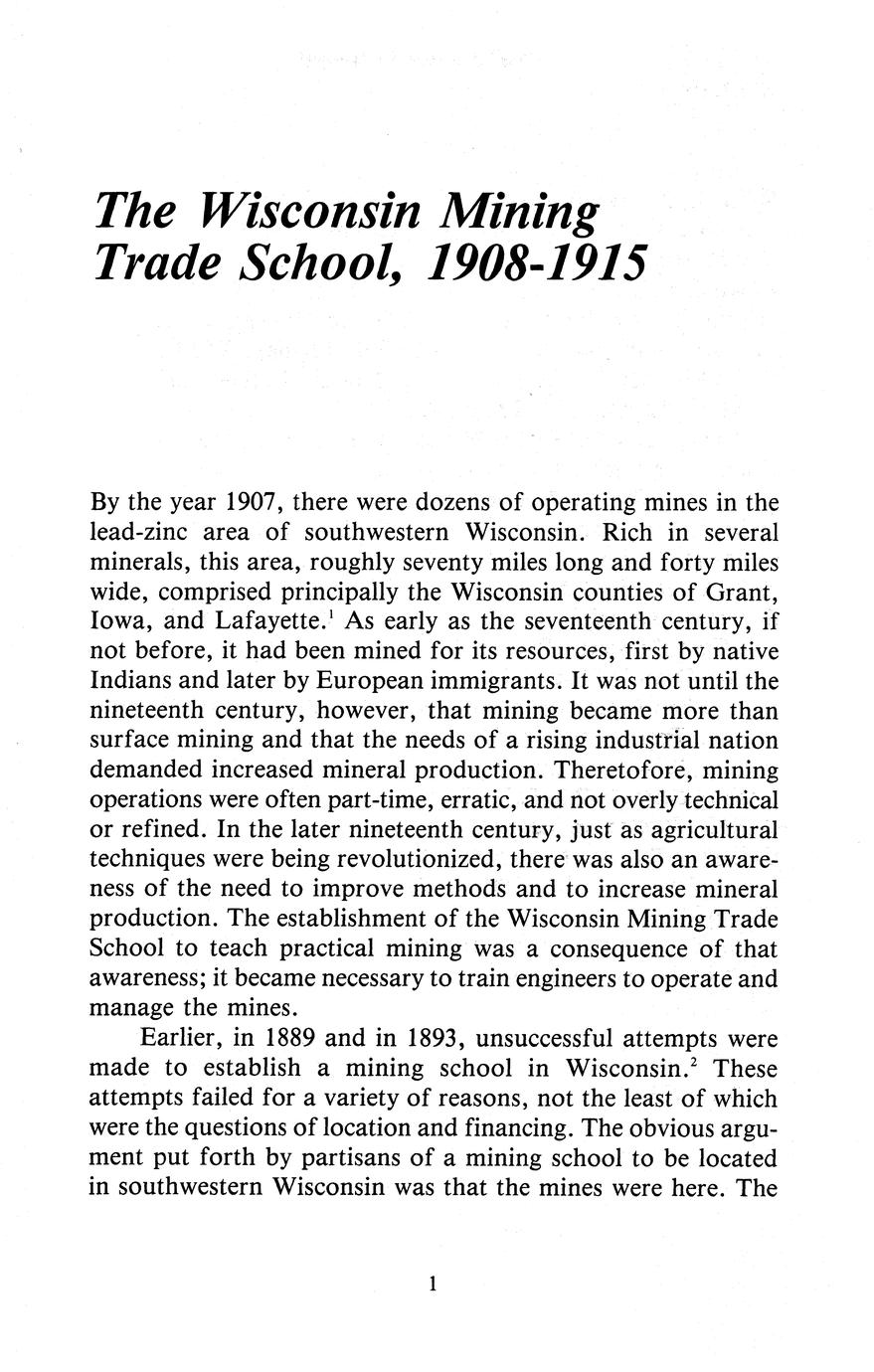 The Wisconsin Mining Trade School, 1908-1915

By the year 1907, there were dozens of operating mines in the lead-zinc area of southwestern Wisconsin. Rich in several minerals, this area, roughly seventy miles long and forty miles wide, comprised principally the Wisconsin counties of Grant, Iowa, and Lafayette.$^1$ As early as the seventeenth century, if not before, it had been mined for its resources, first by native Indians and later by European immigrants. It was not until the nineteenth century, however, that mining became more than surface mining and that the needs of a rising industrial nation demanded increased mineral production. Theretofore, mining operations were often part-time, erratic, and not overly technical or refined. In the later nineteenth century, just as agricultural techniques were being revolutionized, there was also an awareness of the need to improve methods and to increase mineral production. The establishment of the Wisconsin Mining Trade School to teach practical mining was a consequence of that awareness; it became necessary to train engineers to operate and manage the mines.

Earlier, in 1889 and in 1893, unsuccessful attempts were made to establish a mining school in Wisconsin.$^2$ These attempts failed for a variety of reasons, not the least of which were the questions of location and financing. The obvious argument put forth by partisans of a mining school to be located in southwestern Wisconsin was that the mines were here. The

1